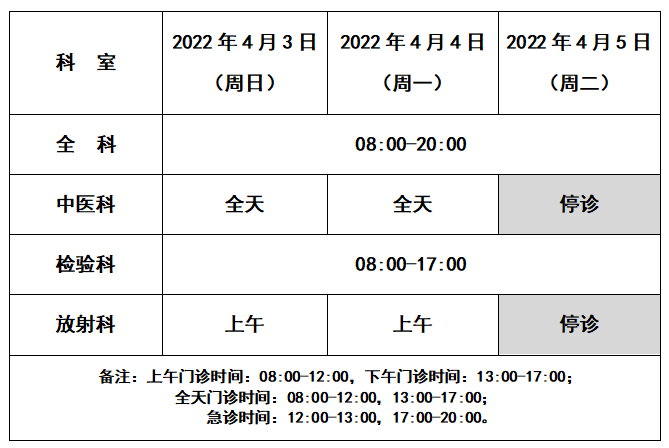 | 科 室 | 2022年4月3日（周日） | 2022年4月4日（周一） | 2022年4月5日（周二） |
|---|---|---|---|
| 全 科 | 08:00-20:00 | | |
| 中医科 | 全天 | 全天 | 停诊 |
| 检验科 | 08:00-17:00 | | |
| 放射科 | 上午 | 上午 | 停诊 |
| 备注：上午门诊时间：08:00-12:00，下午门诊时间：13:00-17:00；全天门诊时间：08:00-12:00，13:00-17:00；急诊时间：12:00-13:00，17:00-20:00。 | | | |